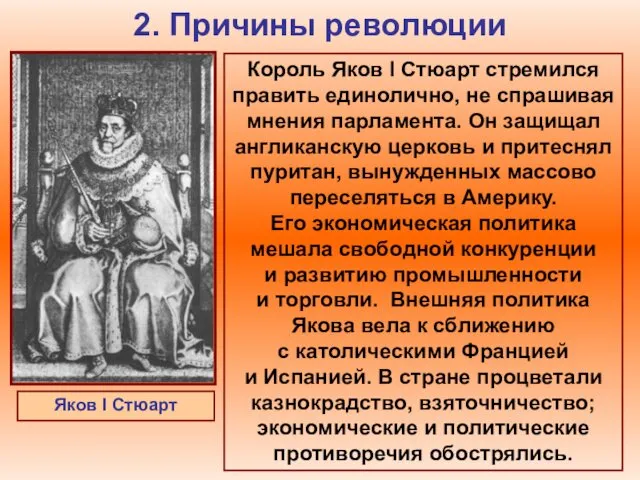 2. Причины революции

Яков I Стюарт

Король Яков I Стюарт стремился править единолично, не спрашивая мнения парламента. Он защищал англиканскую церковь и притеснял пуритан, вынужденных массово переселяться в Америку.
Его экономическая политика мешала свободной конкуренции и развитию промышленности и торговли. Внешняя политика Якова вела к сближению с католическими Францией и Испанией. В стране процветали казнокрадство, взяточничество; экономические и политические противоречия обострялись.